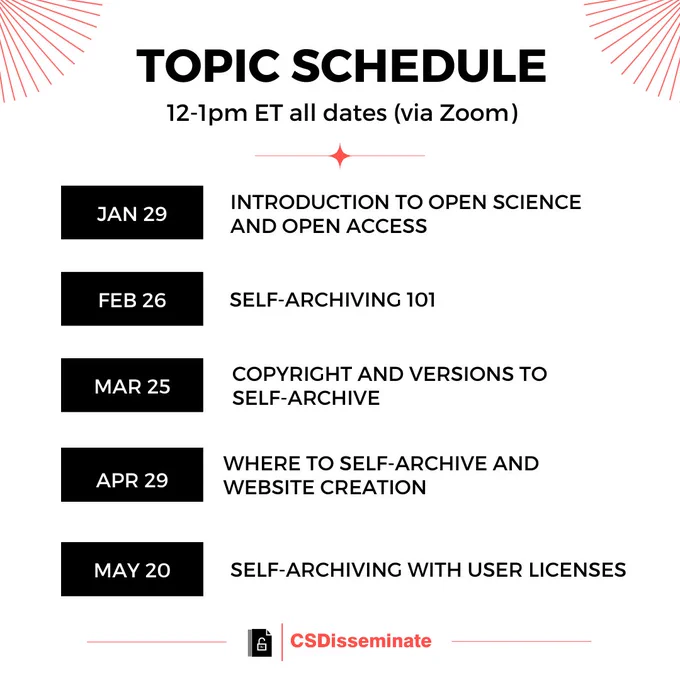 TOPIC SCHEDULE

12-1pm ET all dates (via Zoom)

JAN 29

INTRODUCTION TO OPEN SCIENCE AND OPEN ACCESS

FEB 26

SELF-ARCHIVING 101

MAR 25

COPYRIGHT AND VERSIONS TO SELF-ARCHIVE

APR 29

WHERE TO SELF-ARCHIVE AND WEBSITE CREATION

MAY 20

SELF-ARCHIVING WITH USER LICENSES

CSDisseminate